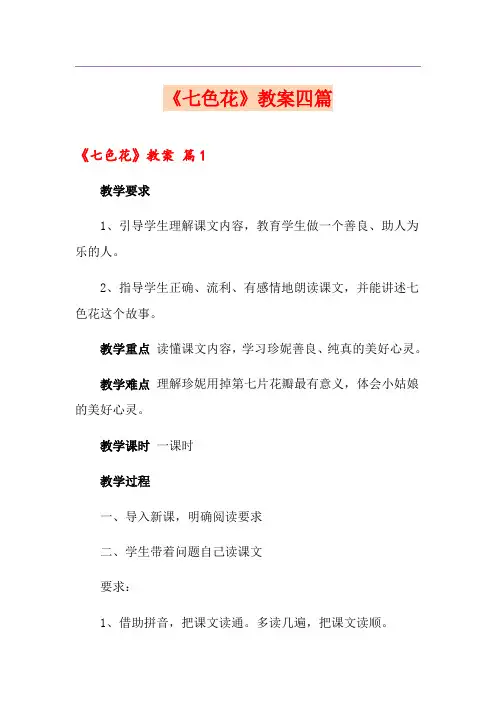 《七色花》教案四篇

《七色花》教案 篇1

教学要求

1、引导学生理解课文内容，教育学生做一个善良、助人为乐的人。

2、指导学生正确、流利、有感情地朗读课文，并能讲述七色花这个故事。

教学重点 读懂课文内容，学习珍妮善良、纯真的美好心灵。

教学难点 理解珍妮用掉第七片花瓣最有意义，体会小姑娘的美好心灵。

教学课时 一课时

教学过程

一、导入新课，明确阅读要求

二、学生带着问题自己读课文

要求：

1、借助拼音，把课文读通。多读几遍，把课文读顺。